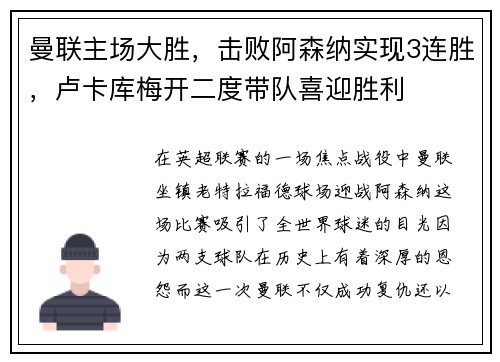 曼联主场大胜，击败阿森纳实现3连胜，卢卡库梅开二度带队喜迎胜利

在英超联赛的一场焦点战役中曼联坐镇老特拉福德球场迎战阿森纳这场比赛吸引了全世界球迷的目光因为两支球队在历史上有着深厚的恩怨而这一次曼联不仅成功复仇还以